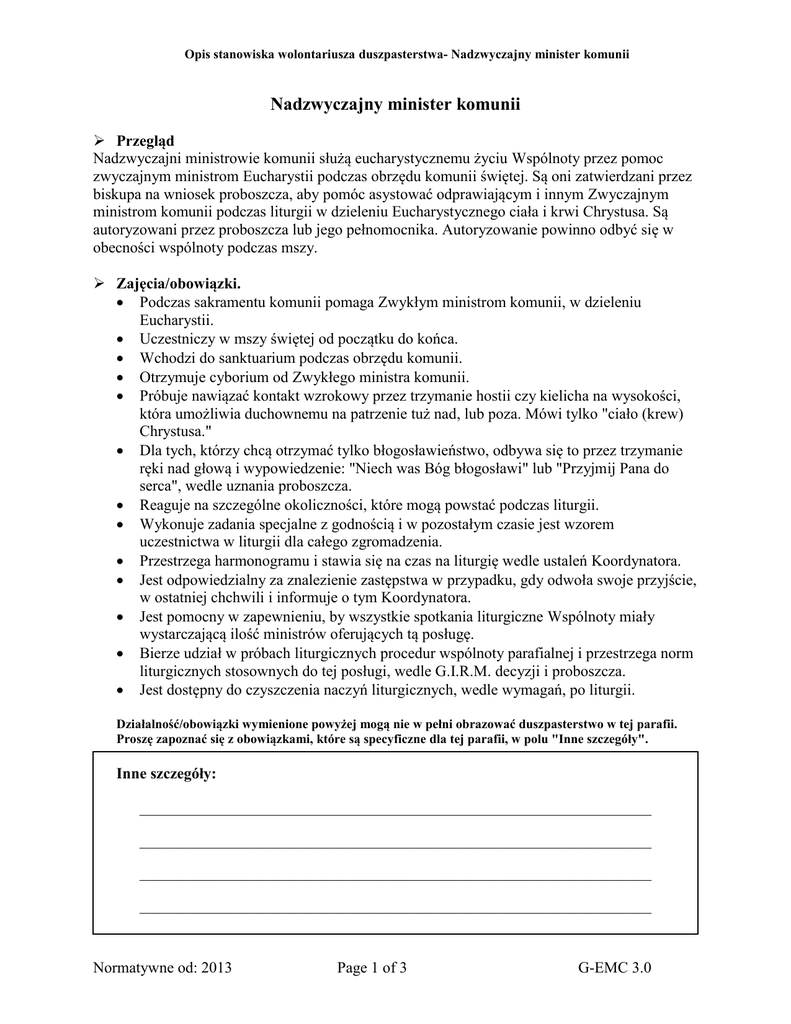 Opis stanowiska wolontariusza duszpasterstwa- Nadzwyczajny minister komunii

Nadzwyczajny minister komunii

➢ Przegląd
Nadzwyczajni ministrowie komunii służą eucharystycznemu życiu Wspólnoty przez pomoc zwyczajnym ministrom Eucharystii podczas obrzędu komunii świętej. Są oni zatwierdzani przez biskupa na wniosek proboszcza, aby pomóc asystować odprawiającym i innym Zwyczajnym ministrom komunii podczas liturgii w dzieleniu Eucharystycznego ciała i krwi Chrystusa. Są autoryzowani przez proboszcza lub jego pełnomocnika. Autoryzowanie powinno odbyć się w obecności wspólnoty podczas mszy.

➢ Zajęcia/obowiązki.
• Podczas sakramentu komunii pomaga Zwykłym ministrom komunii, w dzieleniu Eucharystii.
• Uczestniczy w mszy świętej od początku do końca.
• Wchodzi do sanktuarium podczas obrzędu komunii.
• Otrzymuje cyborium od Zwykłego ministra komunii.
• Próbuje nawiązać kontakt wzrokowy przez trzymanie hostii czy kielicha na wysokości, która umożliwia duchownemu na patrzenie tuż nad, lub poza. Mówi tylko "ciało (krew) Chrystusa."
• Dla tych, którzy chcą otrzymać tylko błogosławieństwo, odbywa się to przez trzymanie ręki nad głową i wypowiedzenie: "Niech was Bóg błogosławi" lub "Przyjmij Pana do serca", wedle uznania proboszcza.
• Reaguje na szczególne okoliczności, które mogą powstać podczas liturgii.
• Wykonuje zadania specjalne z godnością i w pozostałym czasie jest wzorem uczestnictwa w liturgii dla całego zgromadzenia.
• Przestrzega harmonogramu i stawia się na czas na liturgię wedle ustaleń Koordynatora.
• Jest odpowiedzialny za znalezienie zastępstwa w przypadku, gdy odwoła swoje przyjście, w ostatniej chchwili i informuje o tym Koordynatora.
• Jest pomocny w zapewnieniu, by wszystkie spotkania liturgiczne Wspólnoty miały wystarczającą ilość ministrów oferujących tą posługę.
• Bierze udział w próbach liturgicznych procedur wspólnoty parafialnej i przestrzega norm liturgicznych stosownych do tej posługi, wedle G.I.R.M. decyzji i proboszcza.
• Jest dostępny do czyszczenia naczyń liturgicznych, wedle wymagań, po liturgii.

Działalność/obowiązki wymienione powyżej mogą nie w pełni obrazować duszpasterstwo w tej parafii. Proszę zapoznać się z obowiązkami, które są specyficzne dla tej parafii, w polu "Inne szczegóły".

Inne szczegóły:

Normatywne od: 2013 Page 1 of 3 G-EMC 3.0